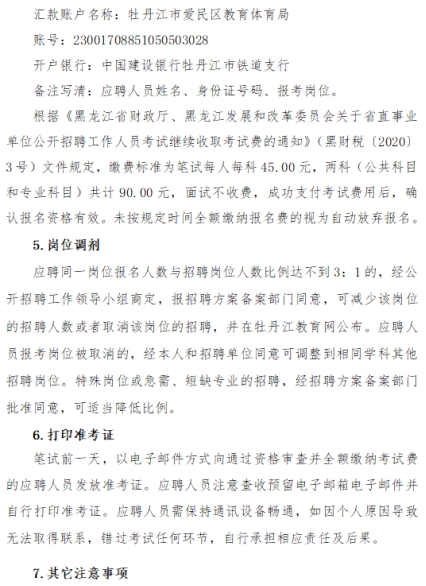 汇款账户名称：牡丹江市爱民区教育体育局

账号：23001708851050503028

开户银行：中国建设银行牡丹江市铁道支行

备注写清：应聘人员姓名、身份证号码、报考岗位。

根据《黑龙江省财政厅、黑龙江发展和改革委员会关于省直事业单位公开招聘工作人员考试继续收取考试费的通知》（黑财税〔2020〕3号）文件规定，缴费标准为笔试每人每科45.00元，两科（公共科目和专业科目）共计90.00元，面试不收费，成功支付考试费用后，确认报名资格有效。未按规定时间全额缴纳报名费的视为自动放弃报名。

5.岗位调剂

应聘同一岗位报名人数与招聘岗位人数比例达不到3：1的，经公开招聘工作领导小组商定，报招聘方案备案部门同意，可减少该岗位的招聘人数或者取消该岗位的招聘，并在牡丹江教育网公布。应聘人员报考岗位被取消的，经本人和招聘单位同意可调整到相同学科其他招聘岗位。特殊岗位或急需、短缺专业的招聘，经招聘方案备案部门批准同意，可适当降低比例。

6.打印准考证

笔试前一天，以电子邮件方式向通过资格审查并全额缴纳考试费的应聘人员发放准考证。应聘人员注意查收预留电子邮箱电子邮件并自行打印准考证。应聘人员需保持通讯设备畅通，如因个人原因导致无法取得联系，错过考试任何环节，自行承担相应责任及后果。

7.其它注意事项